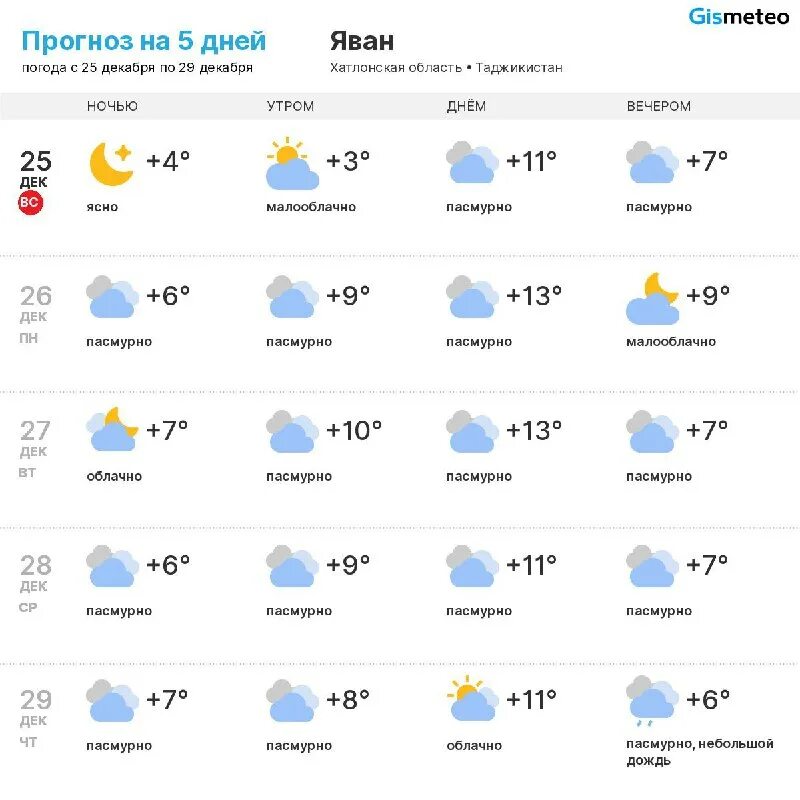 Gismeteo

Прогноз на 5 дней
погода с 25 декабря по 29 декабря

Яван
Хатлонская область • Таджикистан

| | НОЧЬЮ | УТРОМ | ДНЁМ | ВЕЧЕРОМ |
|---|---|---|---|---|
| 25 ДЕК ВС | +4° ясно | +3° малооблачно | +11° пасмурно | +7° пасмурно |
| 26 ДЕК ПН | +6° пасмурно | +9° пасмурно | +13° пасмурно | +9° малооблачно |
| 27 ДЕК ВТ | +7° облачно | +10° пасмурно | +13° пасмурно | +7° пасмурно |
| 28 ДЕК СР | +6° пасмурно | +9° пасмурно | +11° пасмурно | +7° пасмурно |
| 29 ДЕК ЧТ | +7° пасмурно | +8° пасмурно | +11° облачно | +6° пасмурно, небольшой дождь |